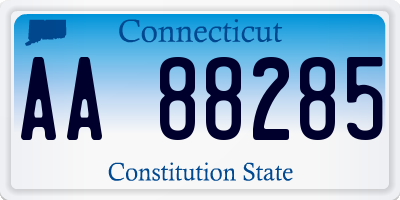 Connecticut

AA 88285

Constitution State